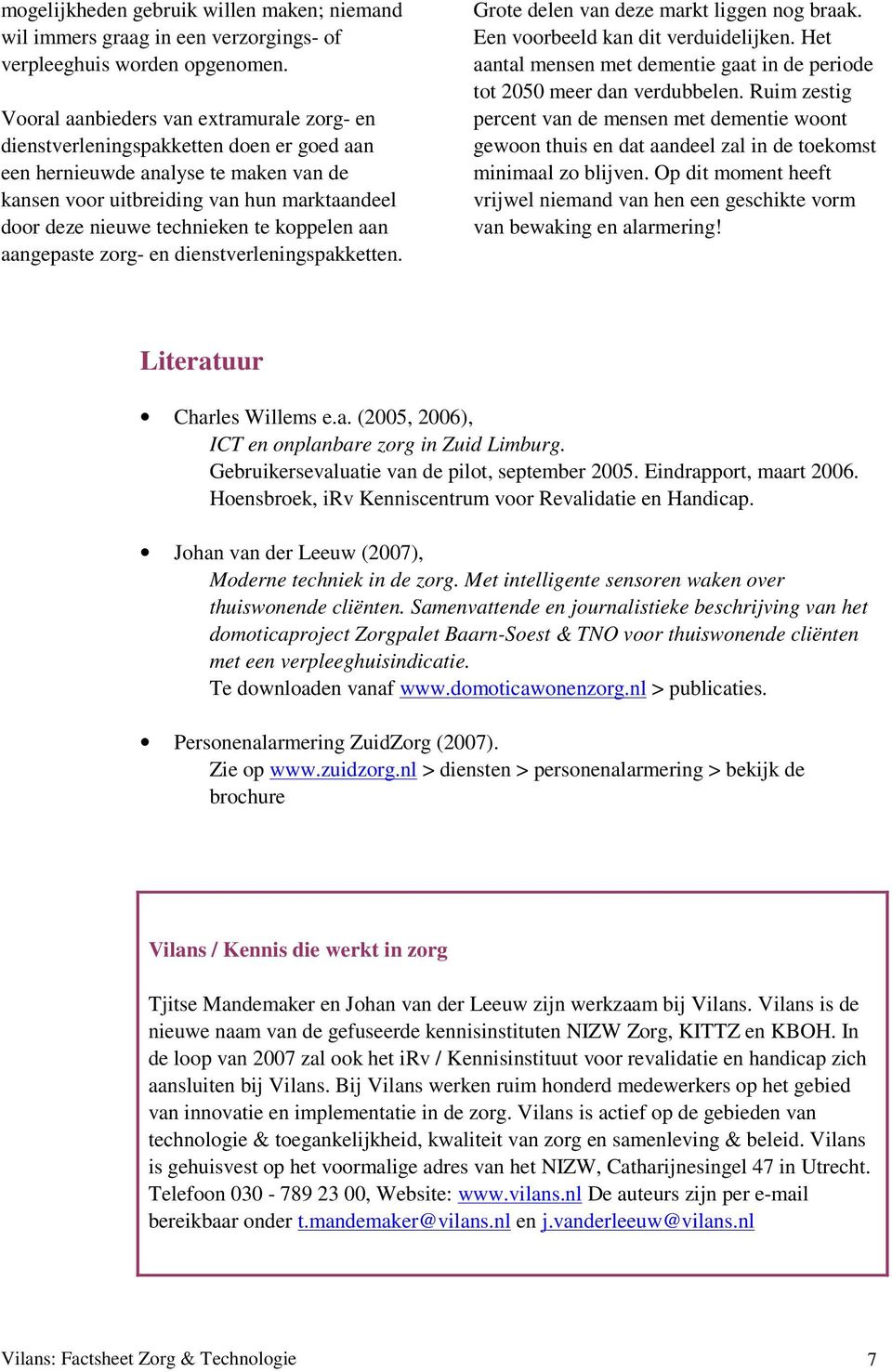 mogelijkheden gebruik willen maken; niemand wil immers graag in een verzorgings- of verpleeghuis worden opgenomen.

Vooral aanbieders van extramurale zorg- en dienstverleningspakketten doen er goed aan een hernieuwde analyse te maken van de kansen voor uitbreiding van hun marktaandeel door deze nieuwe technieken te koppelen aan aangepaste zorg- en dienstverleningspakketten.

Grote delen van deze markt liggen nog braak. Een voorbeeld kan dit verduidelijken. Het aantal mensen met dementie gaat in de periode tot 2050 meer dan verdubbelen. Ruim zestig percent van de mensen met dementie woont gewoon thuis en dat aandeel zal in de toekomst minimaal zo blijven. Op dit moment heeft vrijwel niemand van hen een geschikte vorm van bewaking en alarmering!

Literatuur

• Charles Willems e.a. (2005, 2006),
ICT en onplanbare zorg in Zuid Limburg.
Gebruikersevaluatie van de pilot, september 2005. Eindrapport, maart 2006.
Hoensbroek, iRv Kenniscentrum voor Revalidatie en Handicap.

• Johan van der Leeuw (2007),
Moderne techniek in de zorg. Met intelligente sensoren waken over thuiswonende cliënten. Samenvattende en journalistieke beschrijving van het domoticaproject Zorgpalet Baarn-Soest & TNO voor thuiswonende cliënten met een verpleeghuisindicatie.
Te downloaden vanaf www.domoticawonenzorg.nl > publicaties.

• Personenalarmering ZuidZorg (2007).
Zie op www.zuidzorg.nl > diensten > personenalarmering > bekijk de brochure

Vilans / Kennis die werkt in zorg

Tjitse Mandemaker en Johan van der Leeuw zijn werkzaam bij Vilans. Vilans is de nieuwe naam van de gefuseerde kennisinstituten NIZW Zorg, KITTZ en KBOH. In de loop van 2007 zal ook het iRv / Kennisinstituut voor revalidatie en handicap zich aansluiten bij Vilans. Bij Vilans werken ruim honderd medewerkers op het gebied van innovatie en implementatie in de zorg. Vilans is actief op de gebieden van technologie & toegankelijkheid, kwaliteit van zorg en samenleving & beleid. Vilans is gehuisvest op het voormalige adres van het NIZW, Catharijnesingel 47 in Utrecht. Telefoon 030 - 789 23 00, Website: www.vilans.nl De auteurs zijn per e-mail bereikbaar onder t.mandemaker@vilans.nl en j.vanderleeuw@vilans.nl

Vilans: Factsheet Zorg & Technologie 7